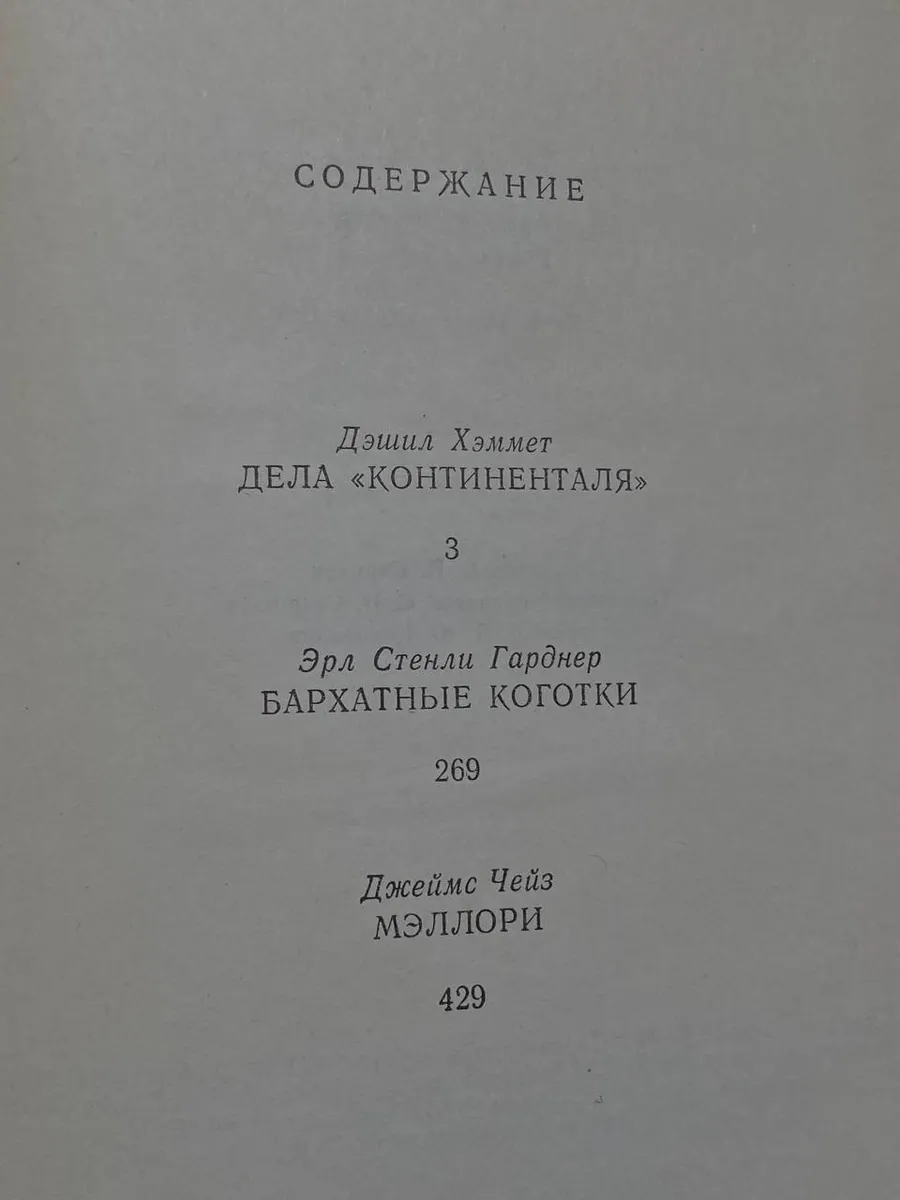 СОДЕРЖАНИЕ

Дэшил Хэммет
ДЕЛА «КОНТИНЕНТАЛЯ»

3

Эрл Стенли Гарднер
БАРХАТНЫЕ КОГОТКИ

269

Джеймс Чейз
МЭЛЛОРИ

429